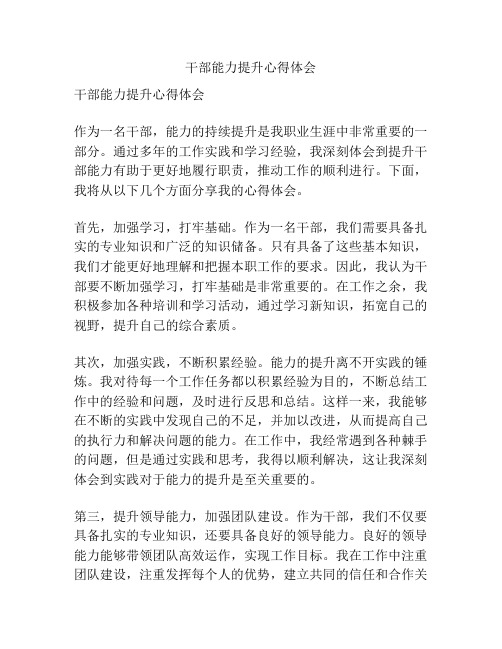 干部能力提升心得体会

干部能力提升心得体会

作为一名干部，能力的持续提升是我职业生涯中非常重要的一部分。通过多年的工作实践和学习经验，我深刻体会到提升干部能力有助于更好地履行职责，推动工作的顺利进行。下面，我将从以下几个方面分享我的心得体会。

首先，加强学习，打牢基础。作为一名干部，我们需要具备扎实的专业知识和广泛的知识储备。只有具备了这些基本知识，我们才能更好地理解和把握本职工作的要求。因此，我认为干部要不断加强学习，打牢基础是非常重要的。在工作之余，我积极参加各种培训和学习活动，通过学习新知识，拓宽自己的视野，提升自己的综合素质。

其次，加强实践，不断积累经验。能力的提升离不开实践的锤炼。我对待每一个工作任务都以积累经验为目的，不断总结工作中的经验和问题，及时进行反思和总结。这样一来，我能够在不断的实践中发现自己的不足，并加以改进，从而提高自己的执行力和解决问题的能力。在工作中，我经常遇到各种棘手的问题，但是通过实践和思考，我得以顺利解决，这让我深刻体会到实践对于能力的提升是至关重要的。

第三，提升领导能力，加强团队建设。作为干部，我们不仅要具备扎实的专业知识，还要具备良好的领导能力。良好的领导能力能够带领团队高效运作，实现工作目标。我在工作中注重团队建设，注重发挥每个人的优势，建立共同的信任和合作关